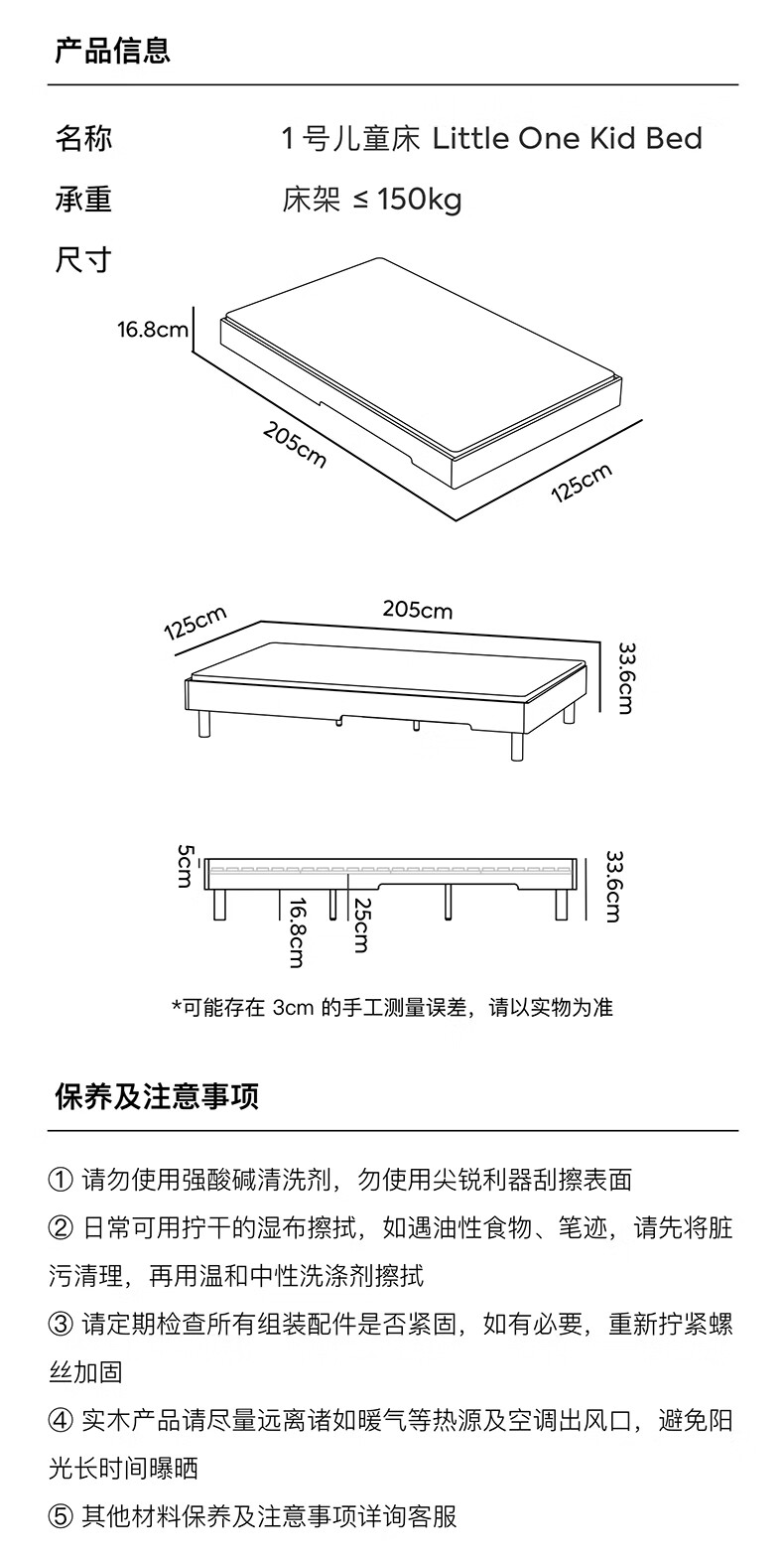 产品信息

名称 1号儿童床 Little One Kid Bed

承重 床架 ≤ 150kg

尺寸

16.8cm

205cm

125cm

125cm

205cm

33.6cm

5cm

16.8cm

25cm

33.6cm

*可能存在 3cm 的手工测量误差，请以实物为准

保养及注意事项

① 请勿使用强酸碱清洗剂，勿使用尖锐利器刮擦表面

② 日常可用拧干的湿布擦拭，如遇油性食物、笔迹，请先将脏污清理，再用温和中性洗涤剂擦拭

③ 请定期检查所有组装配件是否紧固，如有必要，重新拧紧螺丝加固

④ 实木产品请尽量远离诸如暖气等热源及空调出风口，避免阳光长时间曝晒

⑤ 其他材料保养及注意事项详询客服